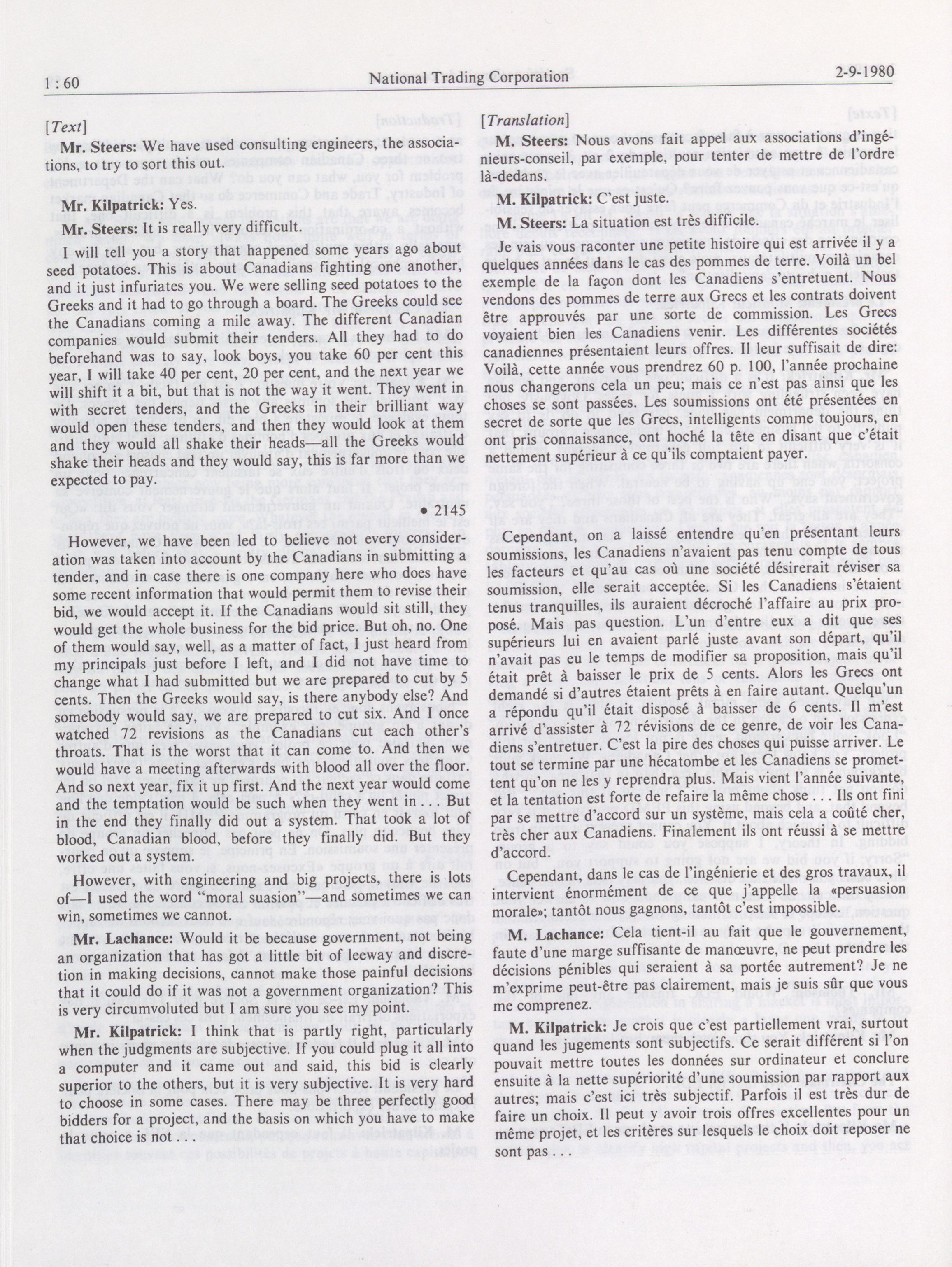 1 : 60 National Trading Corporation 2-9-1980

[Text]

Mr. Steers: We have used consulting engineers, the associations, to try to sort this out.

Mr. Kilpatrick: Yes.

Mr. Steers: It is really very difficult.

I will tell you a story that happened some years ago about seed potatoes. This is about Canadians fighting one another, and it just infuriates you. We were selling seed potatoes to the Greeks and it had to go through a board. The Greeks could see the Canadians coming a mile away. The different Canadian companies would submit their tenders. All they had to do beforehand was to say, look boys, you take 60 per cent this year, I will take 40 per cent, 20 per cent, and the next year we will shift it a bit, but that is not the way it went. They went in with secret tenders, and the Greeks in their brilliant way would open these tenders, and then they would look at them and they would all shake their heads—all the Greeks would shake their heads and they would say, this is far more than we expected to pay.

• 2145

However, we have been led to believe not every consideration was taken into account by the Canadians in submitting a tender, and in case there is one company here who does have some recent information that would permit them to revise their bid, we would accept it. If the Canadians would sit still, they would get the whole business for the bid price. But oh, no. One of them would say, well, as a matter of fact, I just heard from my principals just before I left, and I did not have time to change what I had submitted but we are prepared to cut by 5 cents. Then the Greeks would say, is there anybody else? And somebody would say, we are prepared to cut six. And I once watched 72 revisions as the Canadians cut each other's throats. That is the worst that it can come to. And then we would have a meeting afterwards with blood all over the floor. And so next year, fix it up first. And the next year would come and the temptation would be such when they went in . . . But in the end they finally did out a system. That took a lot of blood, Canadian blood, before they finally did. But they worked out a system.

However, with engineering and big projects, there is lots of—I used the word "moral suasion"—and sometimes we can win, sometimes we cannot.

Mr. Lachance: Would it be because government, not being an organization that has got a little bit of leeway and discretion in making decisions, cannot make those painful decisions that it could do if it was not a government organization? This is very circumvoluted but I am sure you see my point.

Mr. Kilpatrick: I think that is partly right, particularly when the judgments are subjective. If you could plug it all into a computer and it came out and said, this bid is clearly superior to the others, but it is very subjective. It is very hard to choose in some cases. There may be three perfectly good bidders for a project, and the basis on which you have to make that choice is not . . .

[Translation]

M. Steers: Nous avons fait appel aux associations d'ingénieurs-conseil, par exemple, pour tenter de mettre de l'ordre là-dedans.

M. Kilpatrick: C'est juste.

M. Steers: La situation est très difficile.

Je vais vous raconter une petite histoire qui est arrivée il y a quelques années dans le cas des pommes de terre. Voilà un bel exemple de la façon dont les Canadiens s'entretuent. Nous vendons des pommes de terre aux Grecs et les contrats doivent être approuvés par une sorte de commission. Les Grecs voyaient bien les Canadiens venir. Les différentes sociétés canadiennes présentaient leurs offres. Il leur suffisait de dire: Voilà, cette année vous prendrez 60 p. 100, l'année prochaine nous changerons cela un peu; mais ce n'est pas ainsi que les choses se sont passées. Les soumissions ont été présentées en secret de sorte que les Grecs, intelligents comme toujours, en ont pris connaissance, ont hoché la tête en disant que c'était nettement supérieur à ce qu'ils comptaient payer.

Cependant, on a laissé entendre qu'en présentant leurs soumissions, les Canadiens n'avaient pas tenu compte de tous les facteurs et qu'au cas où une société désirerait réviser sa soumission, elle serait acceptée. Si les Canadiens s'étaient tenus tranquilles, ils auraient décroché l'affaire au prix proposé. Mais pas question. L'un d'entre eux a dit que ses supérieurs lui en avaient parlé juste avant son départ, qu'il n'avait pas eu le temps de modifier sa proposition, mais qu'il était prêt à baisser le prix de 5 cents. Alors les Grecs ont demandé si d'autres étaient prêts à en faire autant. Quelqu'un a répondu qu'il était disposé à baisser de 6 cents. Il m'est arrivé d'assister à 72 révisions de ce genre, de voir les Canadiens s'entretuer. C'est la pire des choses qui puisse arriver. Le tout se termine par une hécatombe et les Canadiens se promettent qu'on ne les y reprendra plus. Mais vient l'année suivante, et la tentation est forte de refaire la même chose . . . Ils ont fini par se mettre d'accord sur un système, mais cela a coûté cher, très cher aux Canadiens. Finalement ils ont réussi à se mettre d'accord.

Cependant, dans le cas de l'ingénierie et des gros travaux, il intervient énormément de ce que j'appelle la «persuasion morale»; tantôt nous gagnons, tantôt c'est impossible.

M. Lachance: Cela tient-il au fait que le gouvernement, faute d'une marge suffisante de manœuvre, ne peut prendre les décisions pénibles qui seraient à sa portée autrement? Je ne m'exprime peut-être pas clairement, mais je suis sûr que vous me comprenez.

M. Kilpatrick: Je crois que c'est partiellement vrai, surtout quand les jugements sont subjectifs. Ce serait différent si l'on pouvait mettre toutes les données sur ordinateur et conclure ensuite à la nette supériorité d'une soumission par rapport aux autres; mais c'est ici très subjectif. Parfois il est très dur de faire un choix. Il peut y avoir trois offres excellentes pour un même projet, et les critères sur lesquels le choix doit reposer ne sont pas . . .